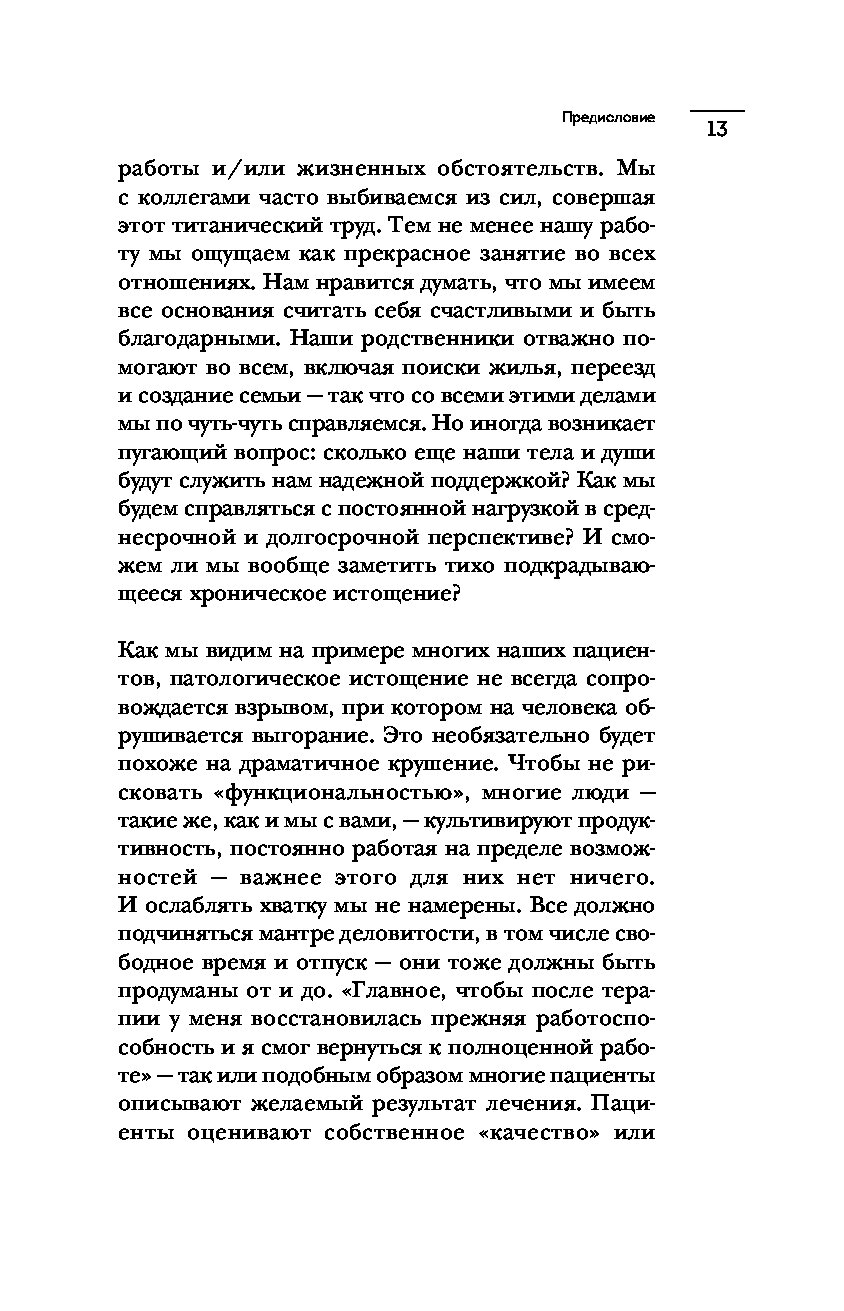 Предисловие 13

работы и/или жизненных обстоятельств. Мы с коллегами часто выбиваемся из сил, совершая этот титанический труд. Тем не менее нашу работу мы ощущаем как прекрасное занятие во всех отношениях. Нам нравится думать, что мы имеем все основания считать себя счастливыми и быть благодарными. Наши родственники отважно помогают во всем, включая поиски жилья, переезд и создание семьи — так что со всеми этими делами мы по чуть-чуть справляемся. Но иногда возникает пугающий вопрос: сколько еще наши тела и души будут служить нам надежной поддержкой? Как мы будем справляться с постоянной нагрузкой в среднесрочной и долгосрочной перспективе? И сможем ли мы вообще заметить тихо подкрадывающееся хроническое истощение?

Как мы видим на примере многих наших пациентов, патологическое истощение не всегда сопровождается взрывом, при котором на человека обрушивается выгорание. Это необязательно будет похоже на драматичное крушение. Чтобы не рисковать «функциональностью», многие люди — такие же, как и мы с вами, — культивируют продуктивность, постоянно работая на пределе возможностей — важнее этого для них нет ничего. И ослаблять хватку мы не намерены. Все должно подчиняться мантре деловитости, в том числе свободное время и отпуск — они тоже должны быть продуманы от и до. «Главное, чтобы после терапии у меня восстановилась прежняя работоспособность и я смог вернуться к полноценной работе» — так или подобным образом многие пациенты описывают желаемый результат лечения. Пациенты оценивают собственное «качество» или